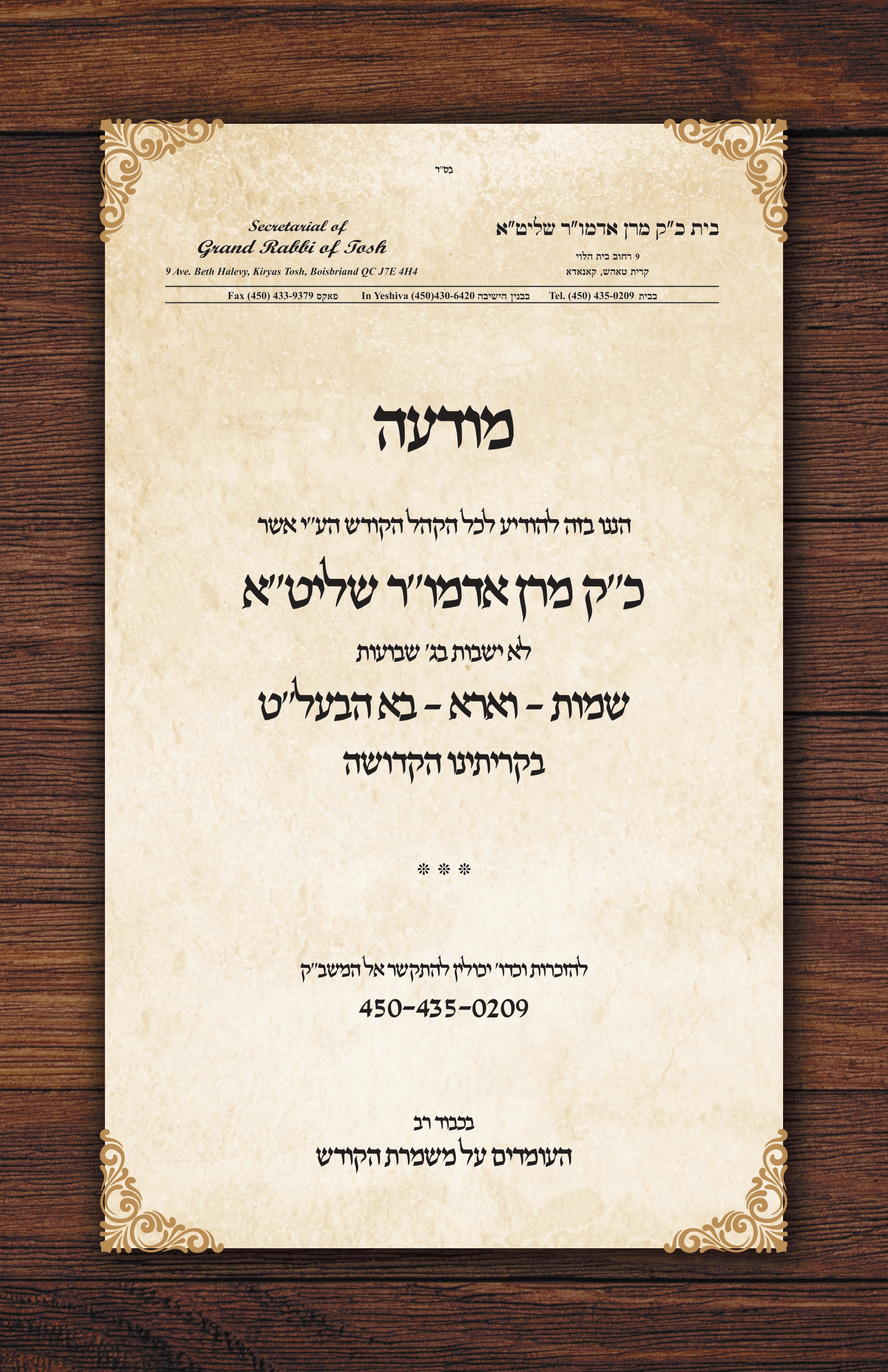 בס"ד

בית כ"ק מרן אדמו"ר שליט"א

9 רחוב בית הלוי
קרית טאהש, קאנאדא

Secretarial of
Grand Rabbi of Tosh
9 Ave. Beth Halevy, Kiryas Tosh, Boisbriand QC J7E 4H4

בבית Tel. (450) 435-0209 בבנין הישיבה In Yeshiva (450)430-6420 פאקס Fax (450) 433-9379

מודעה

הננו בזה להודיע לכל הקהל הקודש הע"י אשר

כ"ק מרן אדמו"ר שליט"א

לא ישבות בג' שבועות

שמות - וארא - בא הבעל"ט

בקריתינו הקדושה

* * *

להזכרות וכדו' יכולין להתקשר אל המשב"ק
450-435-0209

בכבוד רב
העומדים על משמרת הקודש